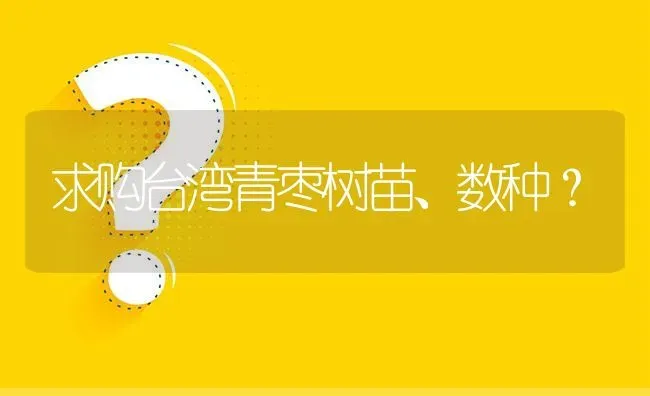 求购台湾青枣树苗、数种？